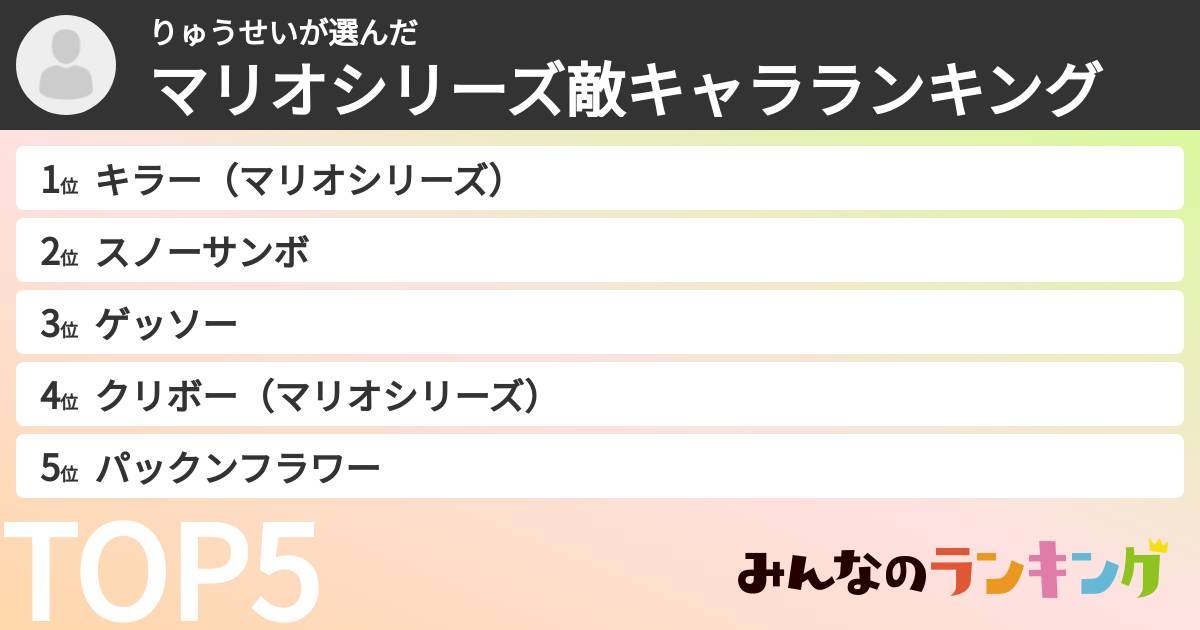 りゅうせいが選んだ
マリオシリーズ敵キャラランキング

1位 キラー（マリオシリーズ）
2位 スノーサンボ
3位 ゲッソー
4位 クリボー（マリオシリーズ）
5位 パックンフラワー

TOP5

みんなのランキング